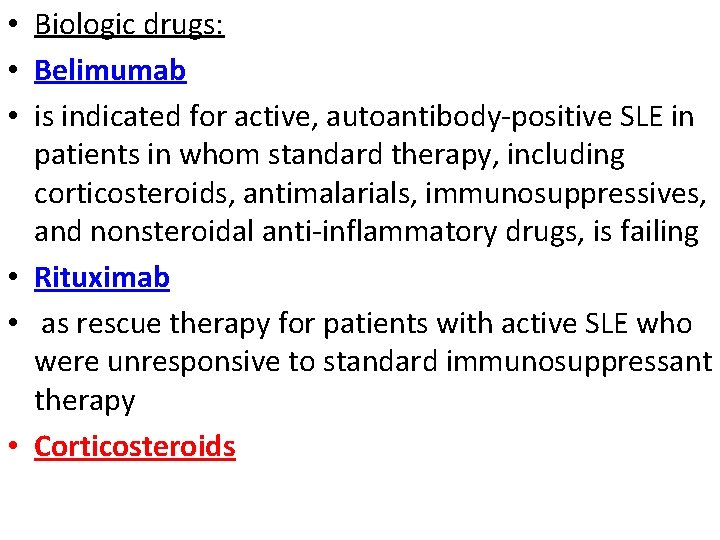 • Biologic drugs:

• Belimumab

• is indicated for active, autoantibody-positive SLE in patients in whom standard therapy, including corticosteroids, antimalarials, immunosuppressives, and nonsteroidal anti-inflammatory drugs, is failing

• Rituximab

• as rescue therapy for patients with active SLE who were unresponsive to standard immunosuppressant therapy

• Corticosteroids